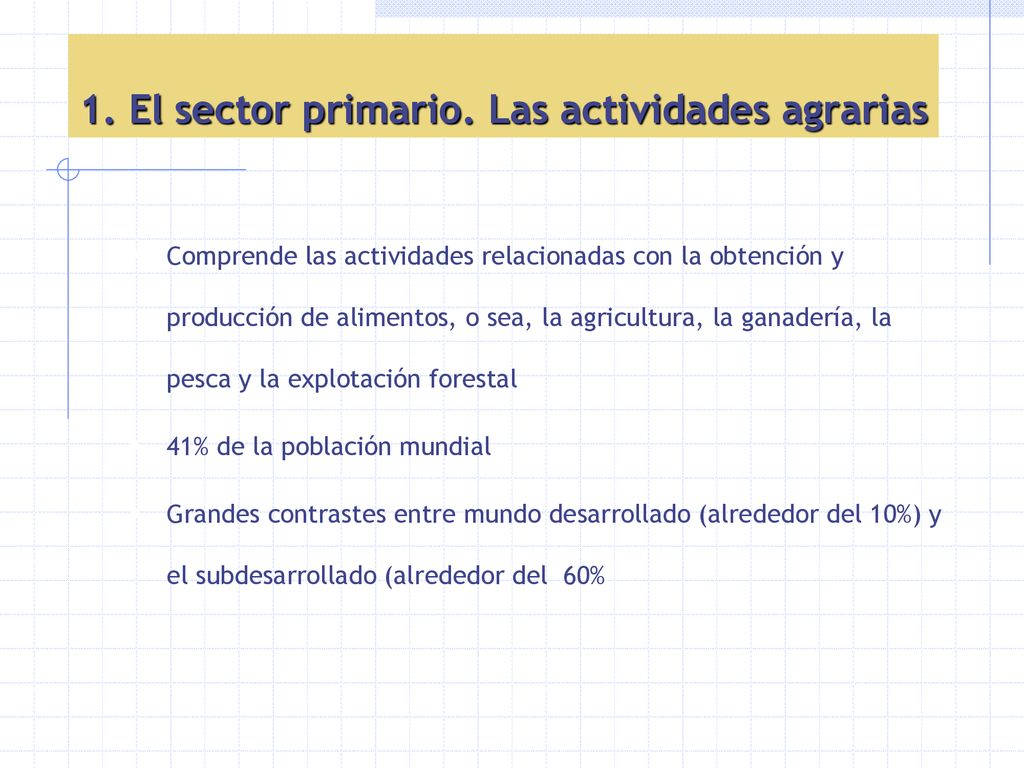 1. El sector primario. Las actividades agrarias

Comprende las actividades relacionadas con la obtención y producción de alimentos, o sea, la agricultura, la ganadería, la pesca y la explotación forestal

41% de la población mundial

Grandes contrastes entre mundo desarrollado (alrededor del 10%) y el subdesarrollado (alrededor del 60%